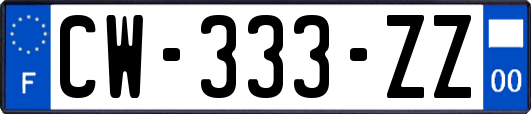 F

CW-333-ZZ

00